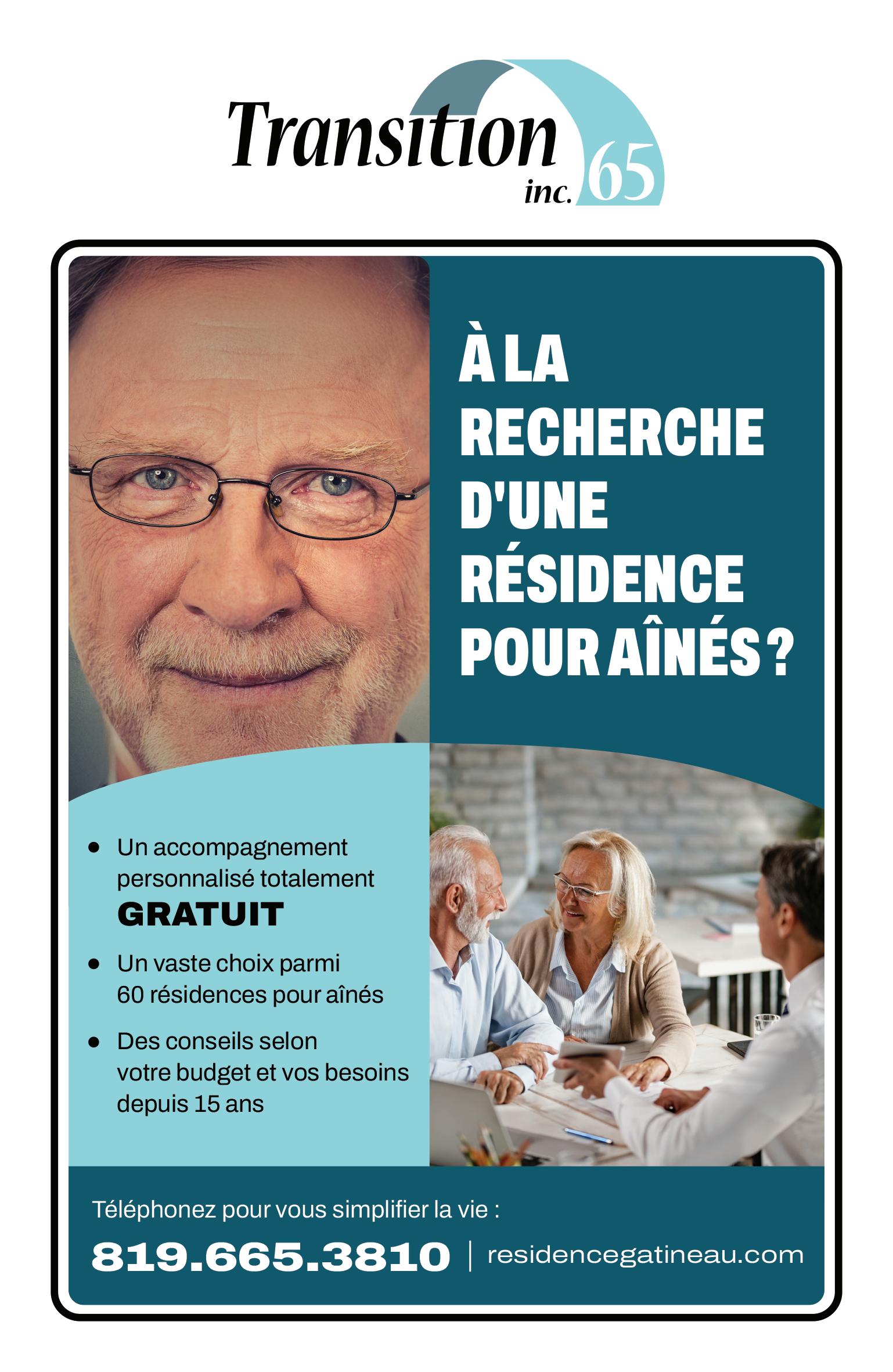 Transition
inc. 65

À LA RECHERCHE D'UNE RÉSIDENCE POUR AÎNÉS ?

• Un accompagnement personnalisé totalement GRATUIT

• Un vaste choix parmi 60 résidences pour aînés

• Des conseils selon votre budget et vos besoins depuis 15 ans

Téléphonez pour vous simplifier la vie :

819.665.3810 | residencegatineau.com